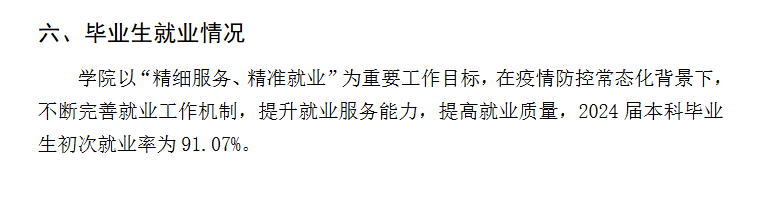 六、毕业生就业情况

学院以“精细服务、精准就业”为重要工作目标，在疫情防控常态化背景下，不断完善就业工作机制，提升就业服务能力，提高就业质量，2024 届本科毕业生初次就业率为 91.07%。